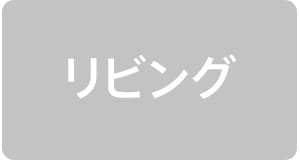 リビング